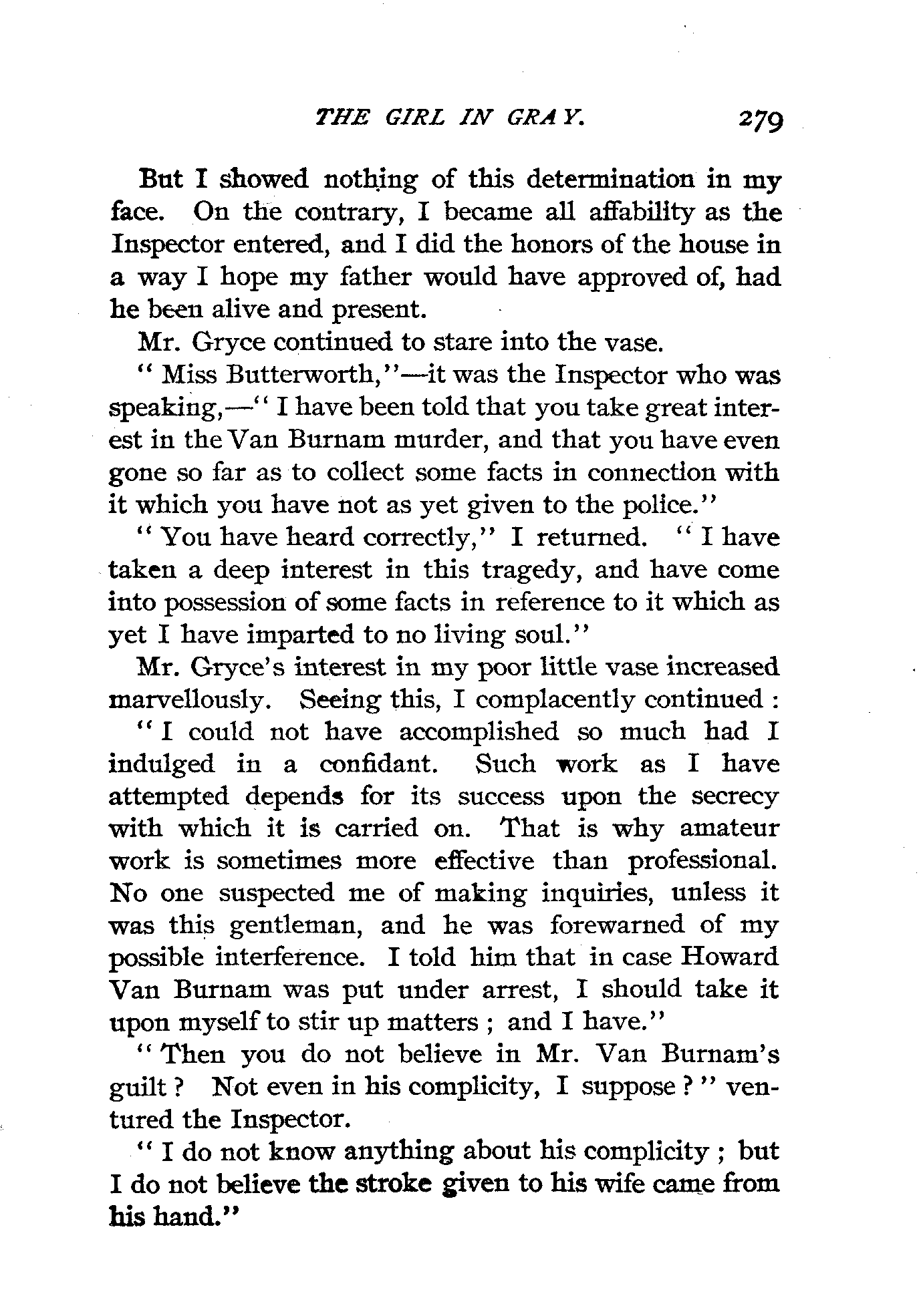 THE GIRL IN GRAY. 279

But I showed nothing of this determination in my face. On the contrary, I became all affability as the Inspector entered, and I did the honors of the house in a way I hope my father would have approved of, had he been alive and present.

Mr. Gryce continued to stare into the vase.

"Miss Butterworth,"—it was the Inspector who was speaking,—"I have been told that you take great interest in the Van Burnam murder, and that you have even gone so far as to collect some facts in connection with it which you have not as yet given to the police."

"You have heard correctly," I returned. "I have taken a deep interest in this tragedy, and have come into possession of some facts in reference to it which as yet I have imparted to no living soul."

Mr. Gryce's interest in my poor little vase increased marvellously. Seeing this, I complacently continued:

"I could not have accomplished so much had I indulged in a confidant. Such work as I have attempted depends for its success upon the secrecy with which it is carried on. That is why amateur work is sometimes more effective than professional. No one suspected me of making inquiries, unless it was this gentleman, and he was forewarned of my possible interference. I told him that in case Howard Van Burnam was put under arrest, I should take it upon myself to stir up matters; and I have."

"Then you do not believe in Mr. Van Burnam's guilt? Not even in his complicity, I suppose?" ventured the Inspector.

"I do not know anything about his complicity; but I do not believe the stroke given to his wife came from his hand."